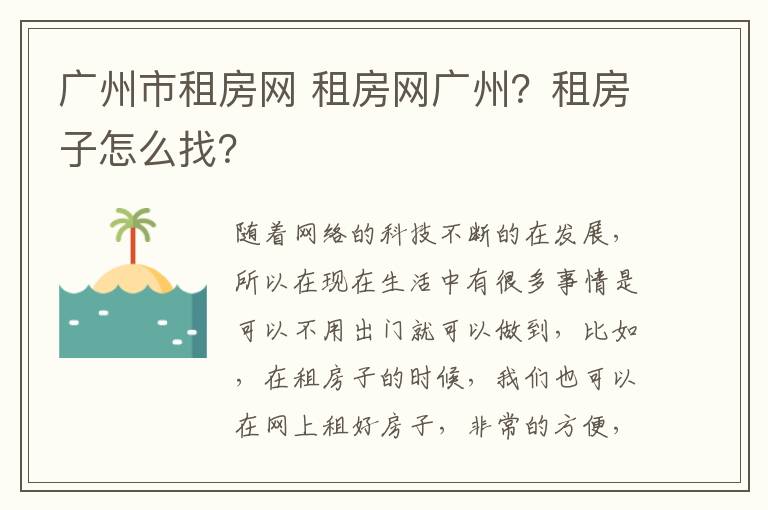 广州市租房网 租房网广州？租房子怎么找？

随着网络的科技不断的在发展，所以在现在生活中有很多事情是可以不用出门就可以做到，比如，在租房子的时候，我们也可以在网上租好房子，非常的方便，